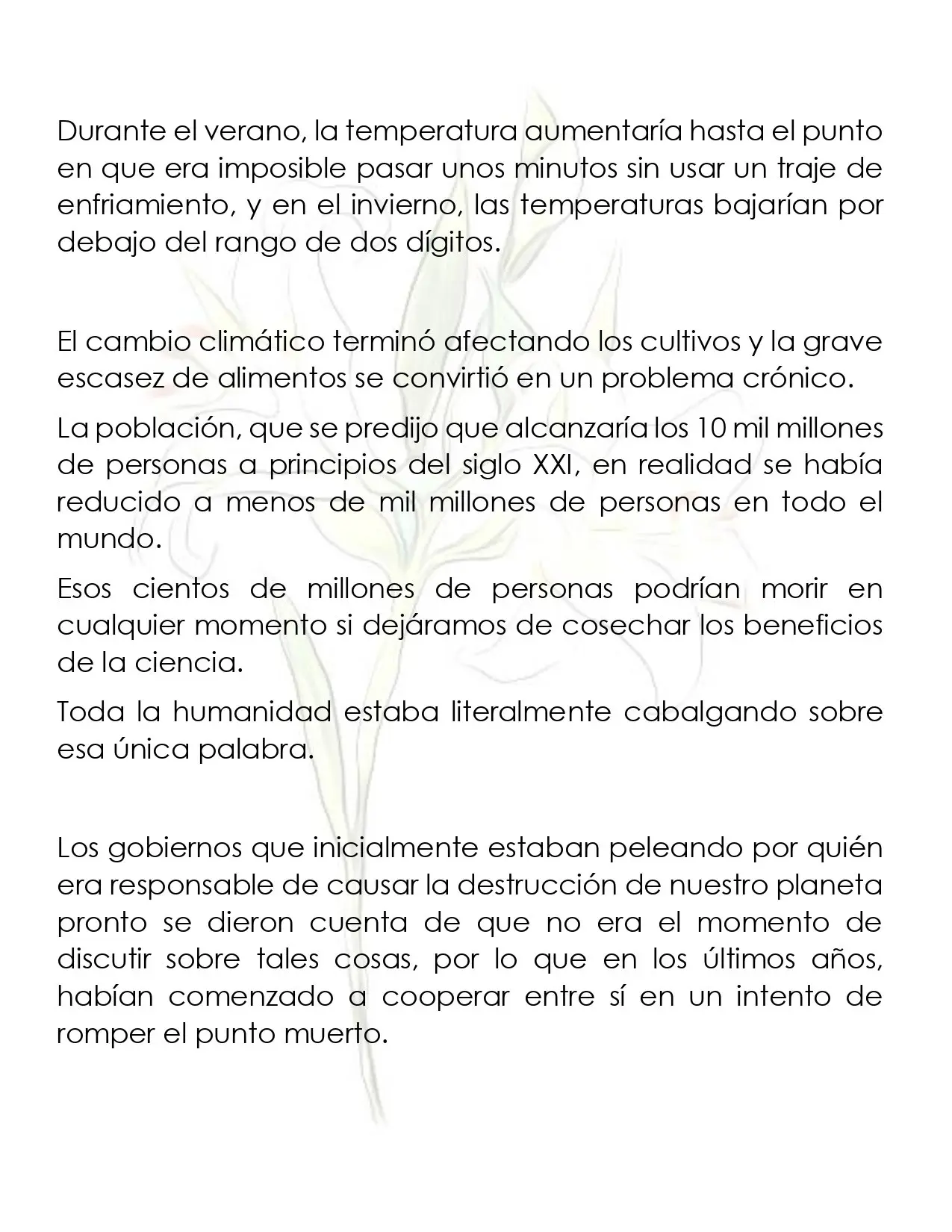 Durante el verano, la temperatura aumentaría hasta el punto en que era imposible pasar unos minutos sin usar un traje de enfriamiento, y en el invierno, las temperaturas bajarían por debajo del rango de dos dígitos.

El cambio climático terminó afectando los cultivos y la grave escasez de alimentos se convirtió en un problema crónico.

La población, que se predijo que alcanzaría los 10 mil millones de personas a principios del siglo XXI, en realidad se había reducido a menos de mil millones de personas en todo el mundo.

Esos cientos de millones de personas podrían morir en cualquier momento si dejáramos de cosechar los beneficios de la ciencia.

Toda la humanidad estaba literalmente cabalgando sobre esa única palabra.

Los gobiernos que inicialmente estaban peleando por quién era responsable de causar la destrucción de nuestro planeta pronto se dieron cuenta de que no era el momento de discutir sobre tales cosas, por lo que en los últimos años, habían comenzado a cooperar entre sí en un intento de romper el punto muerto.